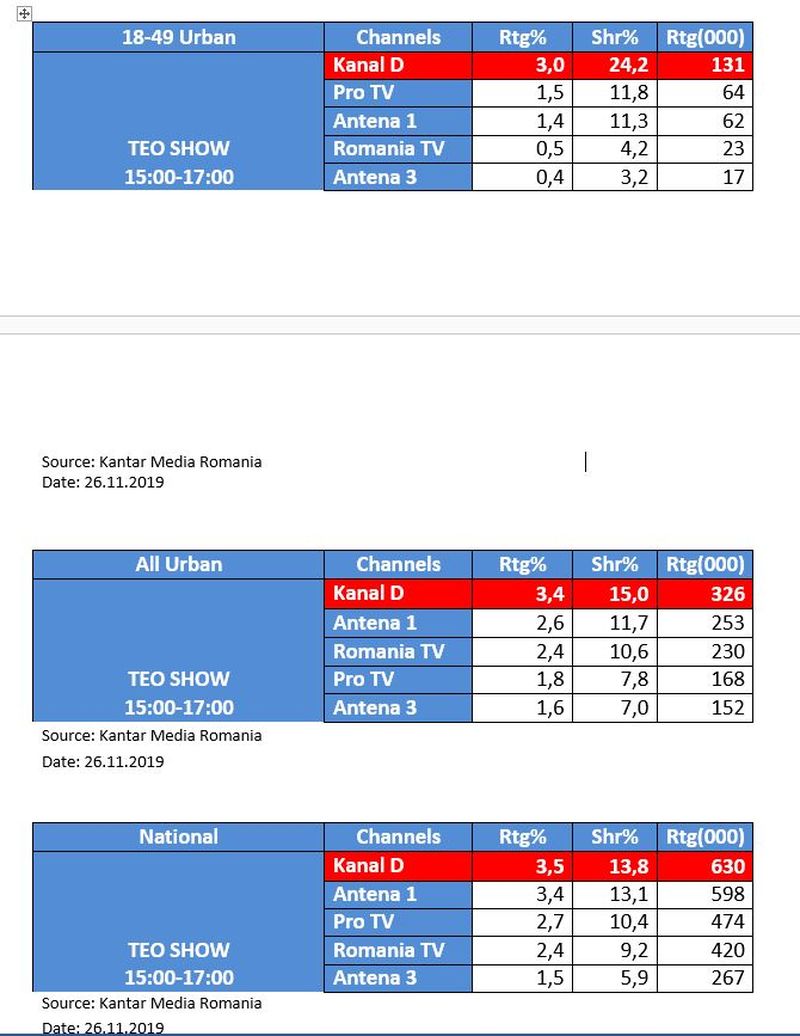 | 18-49 Urban | Channels | Rtg% | Shr% | Rtg(000) |
|---|---|---|---|---|
| TEO SHOW 15:00-17:00 | Kanal D | 3,0 | 24,2 | 131 |
| | Pro TV | 1,5 | 11,8 | 64 |
| | Antena 1 | 1,4 | 11,3 | 62 |
| | Romania TV | 0,5 | 4,2 | 23 |
| | Antena 3 | 0,4 | 3,2 | 17 |

Source: Kantar Media Romania
Date: 26.11.2019

| All Urban | Channels | Rtg% | Shr% | Rtg(000) |
|---|---|---|---|---|
| TEO SHOW 15:00-17:00 | Kanal D | 3,4 | 15,0 | 326 |
| | Antena 1 | 2,6 | 11,7 | 253 |
| | Romania TV | 2,4 | 10,6 | 230 |
| | Pro TV | 1,8 | 7,8 | 168 |
| | Antena 3 | 1,6 | 7,0 | 152 |

Source: Kantar Media Romania
Date: 26.11.2019

| National | Channels | Rtg% | Shr% | Rtg(000) |
|---|---|---|---|---|
| TEO SHOW 15:00-17:00 | Kanal D | 3,5 | 13,8 | 630 |
| | Antena 1 | 3,4 | 13,1 | 598 |
| | Pro TV | 2,7 | 10,4 | 474 |
| | Romania TV | 2,4 | 9,2 | 420 |
| | Antena 3 | 1,5 | 5,9 | 267 |

Source: Kantar Media Romania
Date: 26.11.2019